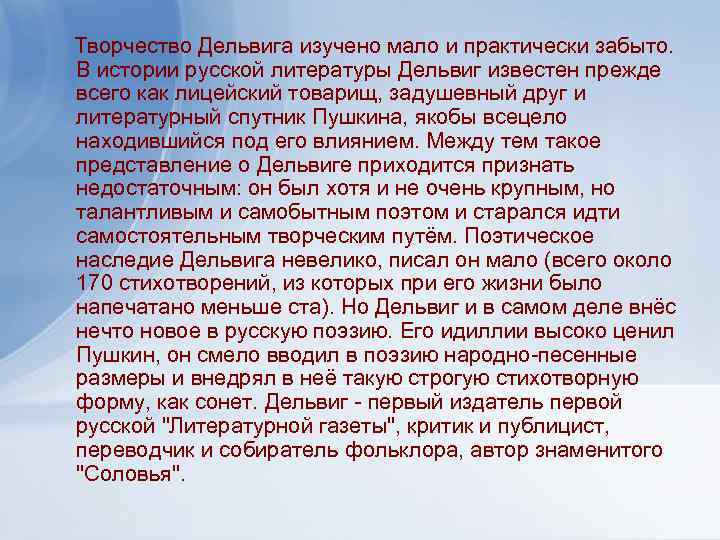 Творчество Дельвига изучено мало и практически забыто. В истории русской литературы Дельвиг известен прежде всего как лицейский товарищ, задушевный друг и литературный спутник Пушкина, якобы всецело находившийся под его влиянием. Между тем такое представление о Дельвиге приходится признать недостаточным: он был хотя и не очень крупным, но талантливым и самобытным поэтом и старался идти самостоятельным творческим путём. Поэтическое наследие Дельвига невелико, писал он мало (всего около 170 стихотворений, из которых при его жизни было напечатано меньше ста). Но Дельвиг и в самом деле внёс нечто новое в русскую поэзию. Его идиллии высоко ценил Пушкин, он смело вводил в поэзию народно-песенные размеры и внедрял в неё такую строгую стихотворную форму, как сонет. Дельвиг - первый издатель первой русской "Литературной газеты", критик и публицист, переводчик и собиратель фольклора, автор знаменитого "Соловья".